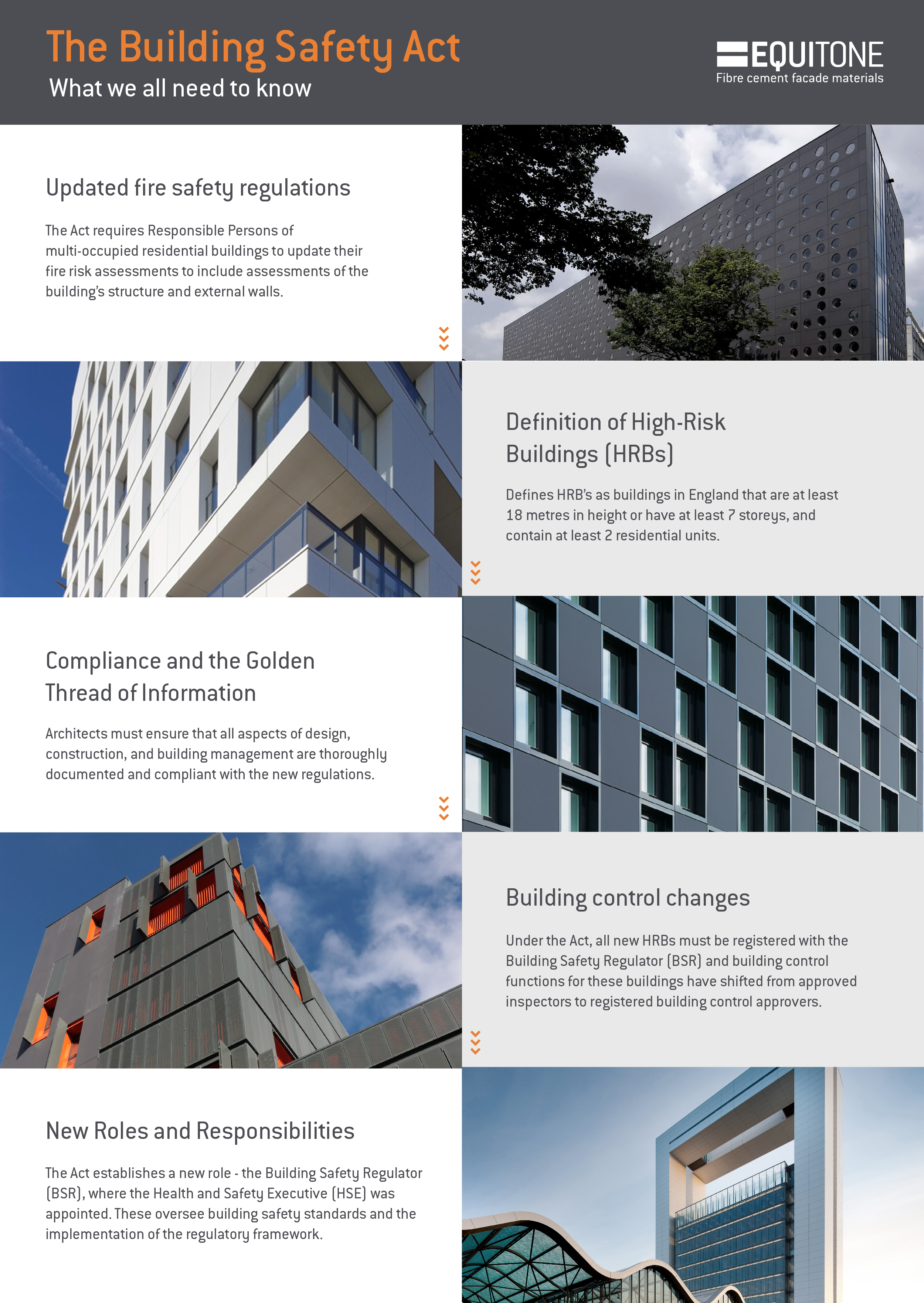 The Building Safety Act
What we all need to know

EQUITONE
Fibre cement facade materials

Updated fire safety regulations

The Act requires Responsible Persons of multi-occupied residential buildings to update their fire risk assessments to include assessments of the building's structure and external walls.

Definition of High-Risk Buildings (HRBs)

Defines HRB's as buildings in England that are at least 18 metres in height or have at least 7 storeys, and contain at least 2 residential units.

Compliance and the Golden Thread of Information

Architects must ensure that all aspects of design, construction, and building management are thoroughly documented and compliant with the new regulations.

Building control changes

Under the Act, all new HRBs must be registered with the Building Safety Regulator (BSR) and building control functions for these buildings have shifted from approved inspectors to registered building control approvers.

New Roles and Responsibilities

The Act establishes a new role - the Building Safety Regulator (BSR), where the Health and Safety Executive (HSE) was appointed. These oversee building safety standards and the implementation of the regulatory framework.